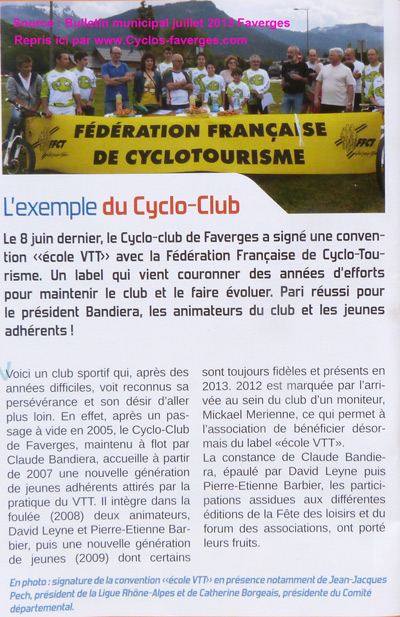 Source : Bulletin municipal juillet 2013 Faverges
Repris ici par www.Cyclos-faverges.com

FFCT FÉDÉRATION FRANÇAISE DE CYCLOTOURISME FFCT

L'exemple du Cyclo-Club

Le 8 juin dernier, le Cyclo-club de Faverges a signé une convention «école VTT» avec la Fédération Française de Cyclo-Tourisme. Un label qui vient couronner des années d'efforts pour maintenir le club et le faire évoluer. Pari réussi pour le président Bandiera, les animateurs du club et les jeunes adhérents !

Voici un club sportif qui, après des années difficiles, voit reconnus sa persévérance et son désir d'aller plus loin. En effet, après un passage à vide en 2005, le Cyclo-Club de Faverges, maintenu à flot par Claude Bandiera, accueille à partir de 2007 une nouvelle génération de jeunes adhérents attirés par la pratique du VTT. Il intègre dans la foulée (2008) deux animateurs, David Leyne et Pierre-Etienne Barbier, puis une nouvelle génération de jeunes (2009) dont certains sont toujours fidèles et présents en 2013. 2012 est marquée par l'arrivée au sein du club d'un moniteur, Mickael Merienne, ce qui permet à l'association de bénéficier désormais du label «école VTT».

La constance de Claude Bandiera, épaulé par David Leyne puis Pierre-Etienne Barbier, les participations assidues aux différentes éditions de la Fête des loisirs et du forum des associations, ont porté leurs fruits.

En photo : signature de la convention «école VTT» en présence notamment de Jean-Jacques Pech, président de la Ligue Rhône-Alpes et de Catherine Borgeais, présidente du Comité départemental.